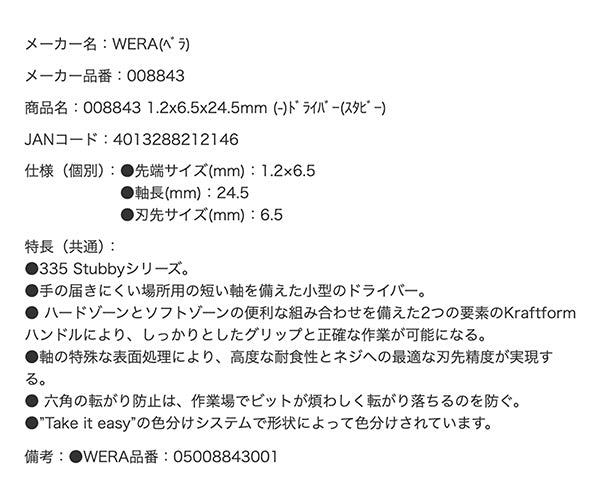 メーカー名：WERA(ﾍﾞﾗ)

メーカー品番：008843

商品名：008843 1.2x6.5x24.5mm (-)ﾄﾞﾗｲﾊﾞｰ(ｽﾀﾋﾞｰ)

JANコード：4013288212146

仕様（個別）：●先端サイズ(mm)：1.2×6.5
●軸長(mm)：24.5
●刃先サイズ(mm)：6.5

特長（共通）：
●335 Stubbyシリーズ。
●手の届きにくい場所用の短い軸を備えた小型のドライバー。
● ハードゾーンとソフトゾーンの便利な組み合わせを備えた2つの要素のKraftformハンドルにより、しっかりとしたグリップと正確な作業が可能になる。
●軸の特殊な表面処理により、高度な耐食性とネジへの最適な刃先精度が実現する。
● 六角の転がり防止は、作業場でビットが煩わしく転がり落ちるのを防ぐ。
●"Take it easy"の色分けシステムで形状によって色分けされています。

備考：●WERA品番：05008843001